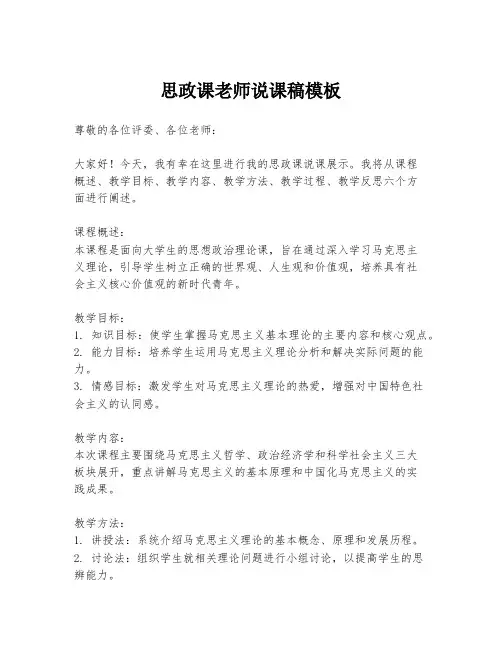 思政课老师说课稿模板

尊敬的各位评委、各位老师：

大家好！今天，我有幸在这里进行我的思政课说课展示。我将从课程概述、教学目标、教学内容、教学方法、教学过程、教学反思六个方面进行阐述。

课程概述：
本课程是面向大学生的思想政治理论课，旨在通过深入学习马克思主义理论，引导学生树立正确的世界观、人生观和价值观，培养具有社会主义核心价值观的新时代青年。

教学目标：
1. 知识目标：使学生掌握马克思主义基本理论的主要内容和核心观点。
2. 能力目标：培养学生运用马克思主义理论分析和解决实际问题的能力。
3. 情感目标：激发学生对马克思主义理论的热爱，增强对中国特色社会主义的认同感。

教学内容：
本次课程主要围绕马克思主义哲学、政治经济学和科学社会主义三大板块展开，重点讲解马克思主义的基本原理和中国化马克思主义的实践成果。

教学方法：
1. 讲授法：系统介绍马克思主义理论的基本概念、原理和发展历程。
2. 讨论法：组织学生就相关理论问题进行小组讨论，以提高学生的思辨能力。